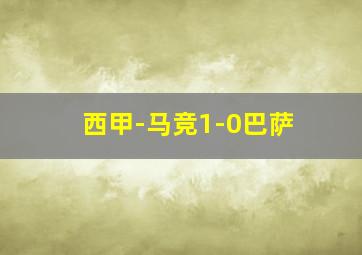 西甲-马竞1-0巴萨